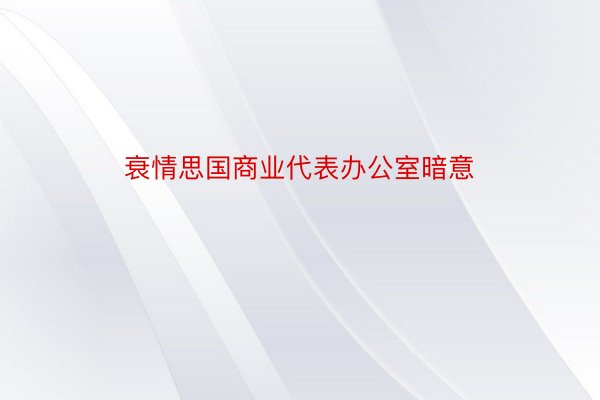 衰情思国商业代表办公室暗意